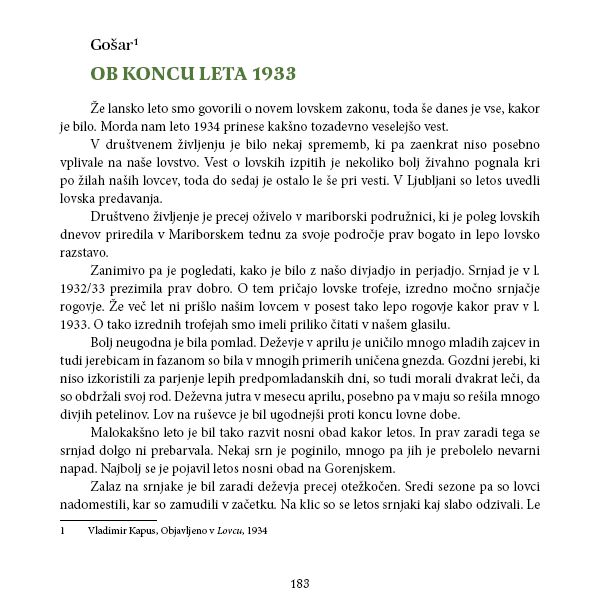 Gošar¹

OB KONCU LETA 1933

Že lansko leto smo govorili o novem lovskem zakonu, toda še danes je vse, kakor je bilo. Morda nam leto 1934 prinese kakšno tozadevno veselejšo vest.

V društvenem življenju je bilo nekaj sprememb, ki pa zaenkrat niso posebno vplivale na naše lovstvo. Vest o lovskih izpitih je nekoliko bolj živahno pognala kri po žilah naših lovcev, toda do sedaj je ostalo le še pri vesti. V Ljubljani so letos uvedli lovska predavanja.

Društveno življenje je precej oživelo v mariborski podružnici, ki je poleg lovskih dnevov priredila v Mariborskem tednu za svoje področje prav bogato in lepo lovsko razstavo.

Zanimivo pa je pogledati, kako je bilo z našo divjadjo in perjadjo. Srnjad je v l. 1932/33 prezimila prav dobro. O tem pričajo lovske trofeje, izredno močno srnjačje rogovje. Že več let ni prišlo našim lovcem v posest tako lepo rogovje kakor prav v l. 1933. O tako izrednih trofejah smo imeli priliko čitati v našem glasilu.

Bolj neugodna je bila pomlad. Deževje v aprilu je uničilo mnogo mladih zajcev in tudi jerebicam in fazanom so bila v mnogih primerih uničena gnezda. Gozdni jerebi, ki niso izkoristili za parjenje lepih predpomladanskih dni, so tudi morali dvakrat leči, da so obdržali svoj rod. Deževna jutra v mesecu aprilu, posebno pa v maju so rešila mnogo divjih petelinov. Lov na ruševce je bil ugodnejši proti koncu lovne dobe.

Malokakšno leto je bil tako razvit nosni obad kakor letos. In prav zaradi tega se srnjad dolgo ni prebarvala. Nekaj srn je poginilo, mnogo pa jih je prebolelo nevarni napad. Najbolj se je pojavil letos nosni obad na Gorenjskem.

Zalaz na srnjake je bil zaradi deževja precej otežkočen. Sredi sezone pa so lovci nadomestili, kar so zamudili v začetku. Na klic so se letos srnjaki kaj slabo odzivali. Le

1 Vladimir Kapus, Objavljeno v Lovcu, 1934

183